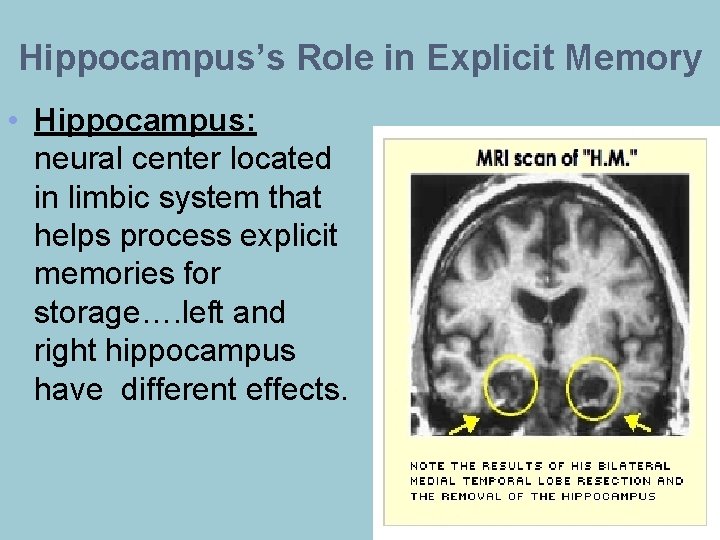 Hippocampus's Role in Explicit Memory

• Hippocampus: neural center located in limbic system that helps process explicit memories for storage….left and right hippocampus have  different effects.

MRI scan of "H.M."

NOTE THE RESULTS OF HIS BILATERAL MEDIAL TEMPORAL LOBE RESECTION AND THE REMOVAL OF THE HIPPOCAMPUS